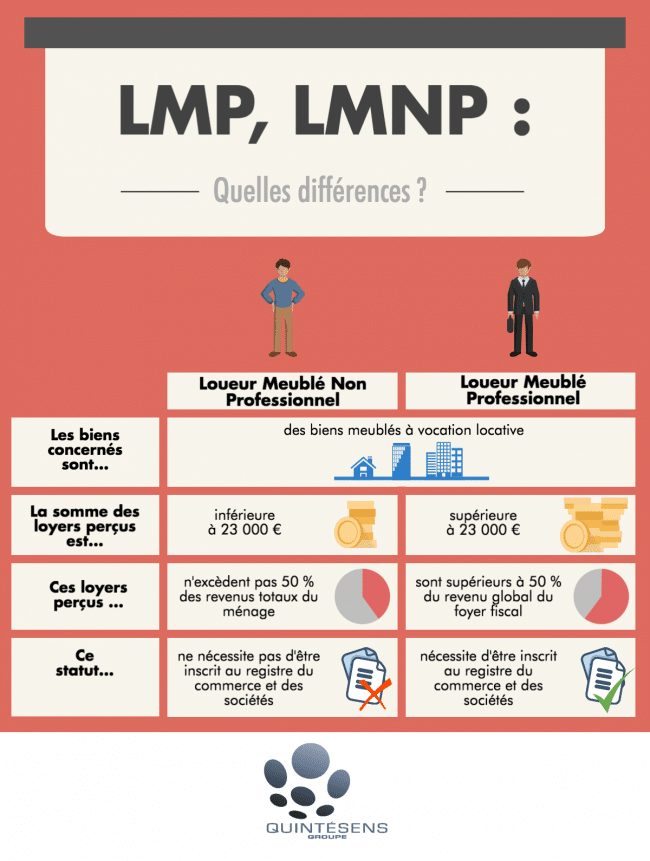 LMP, LMNP :

Quelles différences ?

| | Loueur Meublé Non Professionnel | Loueur Meublé Professionnel |
|---|---|---|
| Les biens concernés sont... | des biens meublés à vocation locative | des biens meublés à vocation locative |
| La somme des loyers perçus est... | inférieure à 23 000 € | supérieure à 23 000 € |
| Ces loyers perçus ... | n'excèdent pas 50 % des revenus totaux du ménage | sont supérieurs à 50 % du revenu global du foyer fiscal |
| Ce statut... | ne nécessite pas d'être inscrit au registre du commerce et des sociétés | nécessite d'être inscrit au registre du commerce et des sociétés |

QUINTÉSENS
GROUPE